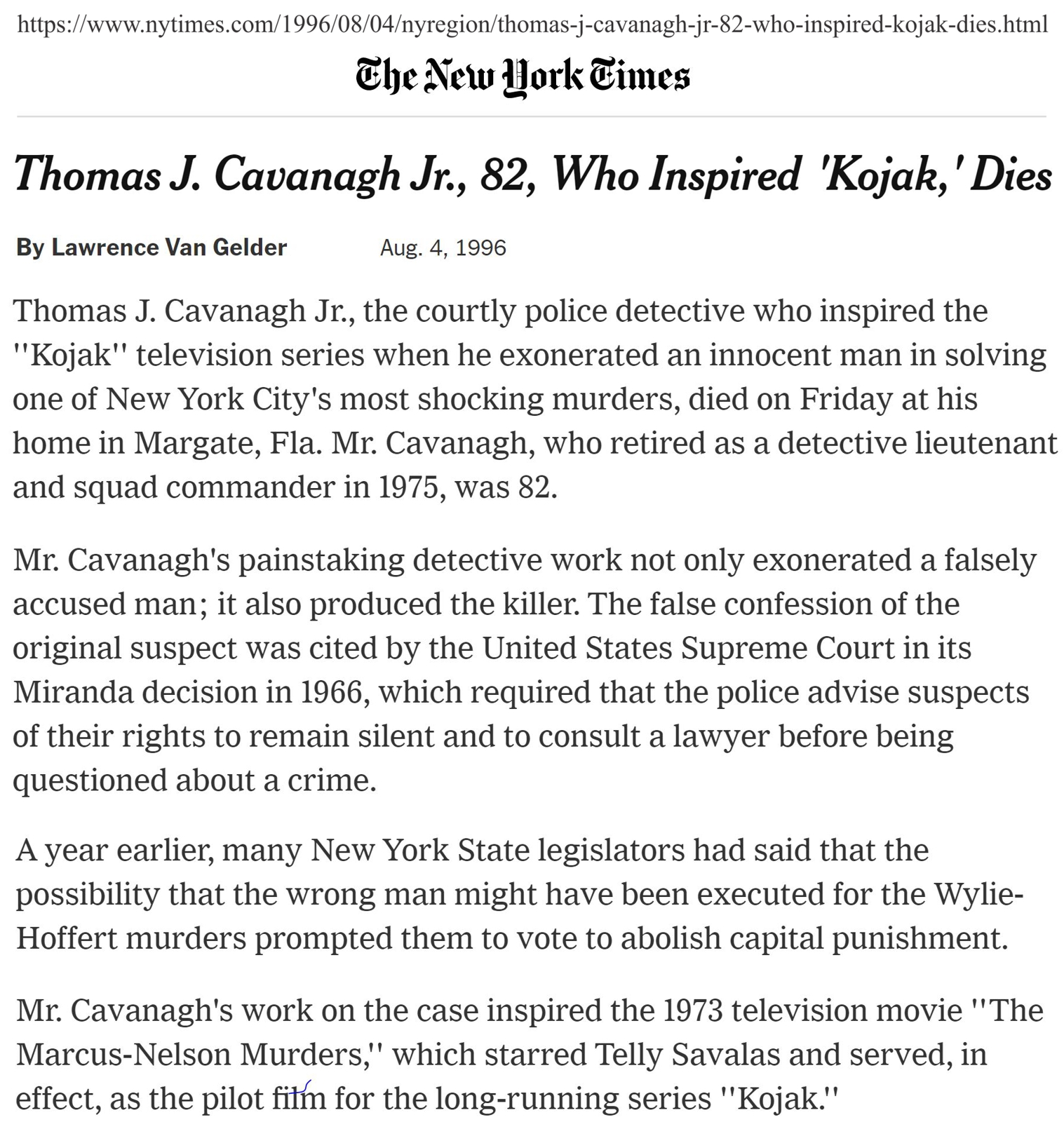 https://www.nytimes.com/1996/08/04/nyregion/thomas-j-cavanagh-jr-82-who-inspired-kojak-dies.html

The New York Times

Thomas J. Cavanagh Jr., 82, Who Inspired 'Kojak,' Dies

By Lawrence Van Gelder Aug. 4, 1996

Thomas J. Cavanagh Jr., the courtly police detective who inspired the ''Kojak'' television series when he exonerated an innocent man in solving one of New York City's most shocking murders, died on Friday at his home in Margate, Fla. Mr. Cavanagh, who retired as a detective lieutenant and squad commander in 1975, was 82.

Mr. Cavanagh's painstaking detective work not only exonerated a falsely accused man; it also produced the killer. The false confession of the original suspect was cited by the United States Supreme Court in its Miranda decision in 1966, which required that the police advise suspects of their rights to remain silent and to consult a lawyer before being questioned about a crime.

A year earlier, many New York State legislators had said that the possibility that the wrong man might have been executed for the Wylie-Hoffert murders prompted them to vote to abolish capital punishment.

Mr. Cavanagh's work on the case inspired the 1973 television movie ''The Marcus-Nelson Murders,'' which starred Telly Savalas and served, in effect, as the pilot film for the long-running series ''Kojak.''